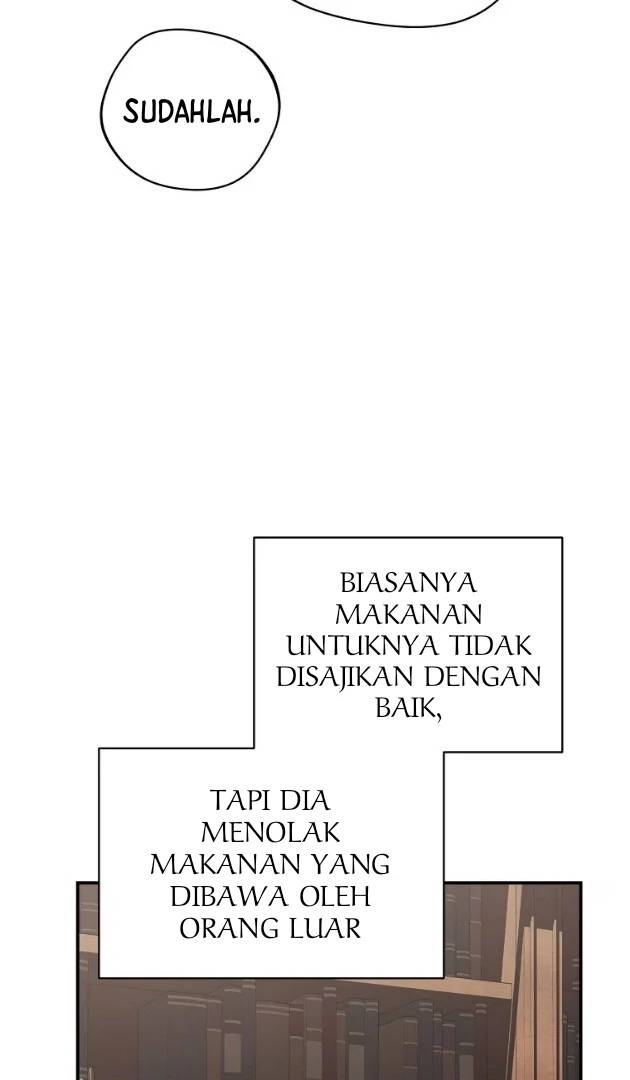 SUDAHLAH.

BIASANYA MAKANAN UNTUKNYA TIDAK DISAJIKAN DENGAN BAIK,

TAPI DIA MENOLAK MAKANAN YANG DIBAWA OLEH ORANG LUAR